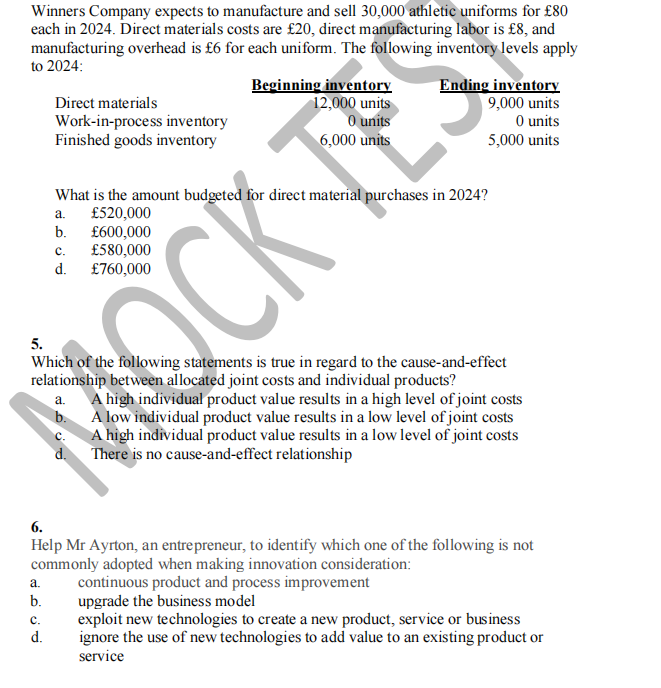 Winners Company expects to manufacture and sell 30,000 athletic uniforms for £80 each in 2024. Direct materials costs are £20, direct manufacturing labor is £8, and manufacturing overhead is £6 for each uniform. The following inventory levels apply to 2024:

| | Beginning inventory | Ending inventory |
|---|---|---|
| Direct materials | 12,000 units | 9,000 units |
| Work-in-process inventory | 0 units | 0 units |
| Finished goods inventory | 6,000 units | 5,000 units |

What is the amount budgeted for direct material purchases in 2024?
a. £520,000
b. £600,000
c. £580,000
d. £760,000

MOCK TEST

5.
Which of the following statements is true in regard to the cause-and-effect relationship between allocated joint costs and individual products?
a. A high individual product value results in a high level of joint costs
b. A low individual product value results in a low level of joint costs
c. A high individual product value results in a low level of joint costs
d. There is no cause-and-effect relationship

6.
Help Mr Ayrton, an entrepreneur, to identify which one of the following is not commonly adopted when making innovation consideration:
a. continuous product and process improvement
b. upgrade the business model
c. exploit new technologies to create a new product, service or business
d. ignore the use of new technologies to add value to an existing product or service